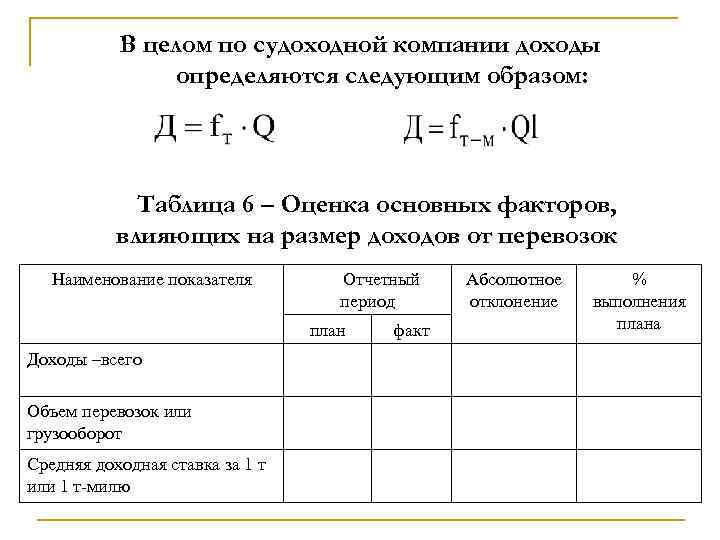 В целом по судоходной компании доходы определяются следующим образом:

$Д = f_т \cdot Q$ $Д = f_{т-м} \cdot Ql$

Таблица 6 – Оценка основных факторов, влияющих на размер доходов от перевозок

| Наименование показателя | Отчетный период | | Абсолютное отклонение | % выполнения плана |
|---|---|---|---|---|
| | план | факт | | |
| Доходы –всего | | | | |
| Объем перевозок или грузооборот | | | | |
| Средняя доходная ставка за 1 т или 1 т-милю | | | | |